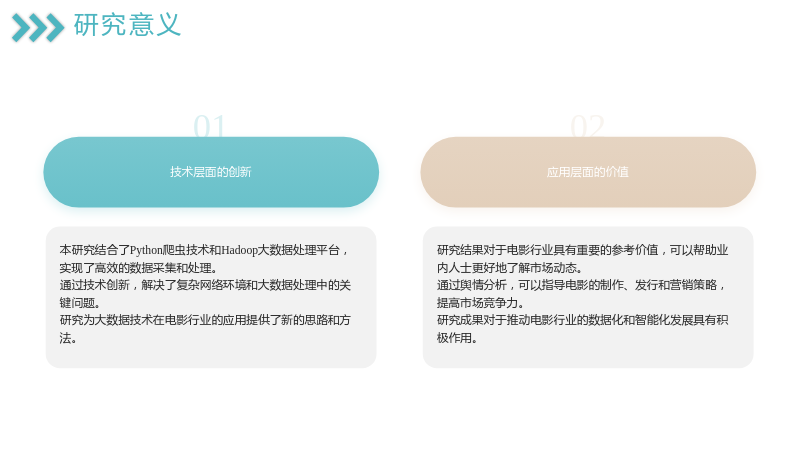 研究意义

01

技术层面的创新

本研究结合了Python爬虫技术和Hadoop大数据处理平台，实现了高效的数据采集和处理。
通过技术创新，解决了复杂网络环境和大数据处理中的关键问题。
研究为大数据技术在电影行业的应用提供了新的思路和方法。

02

应用层面的价值

研究结果对于电影行业具有重要的参考价值，可以帮助业内人士更好地了解市场动态。
通过舆情分析，可以指导电影的制作、发行和营销策略，提高市场竞争力。
研究成果对于推动电影行业的数据化和智能化发展具有积极作用。